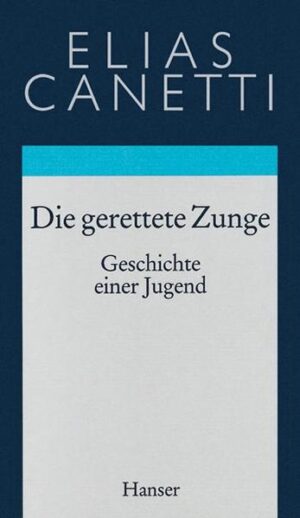 ELIAS
CANETTI

Die gerettete Zunge

Geschichte
einer Jugend

Hanser